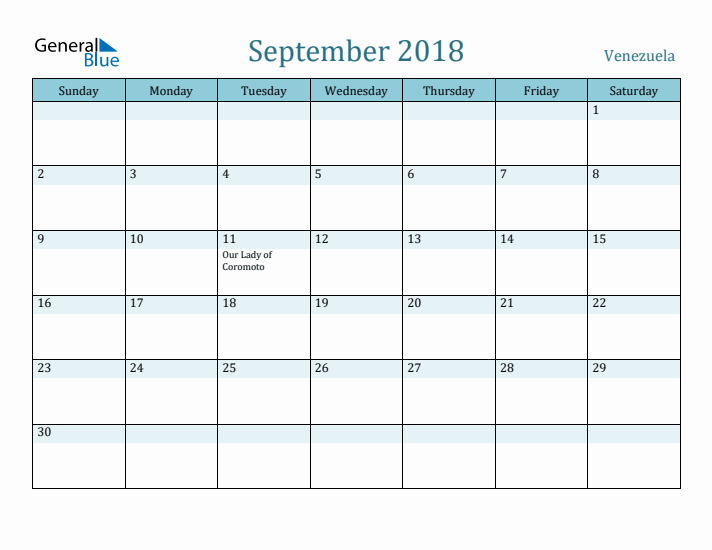 General Blue

September 2018

Venezuela

| Sunday | Monday | Tuesday | Wednesday | Thursday | Friday | Saturday |
|---|---|---|---|---|---|---|
| | | | | | | 1 |
| 2 | 3 | 4 | 5 | 6 | 7 | 8 |
| 9 | 10 | 11 Our Lady of Coromoto | 12 | 13 | 14 | 15 |
| 16 | 17 | 18 | 19 | 20 | 21 | 22 |
| 23 | 24 | 25 | 26 | 27 | 28 | 29 |
| 30 | | | | | | |